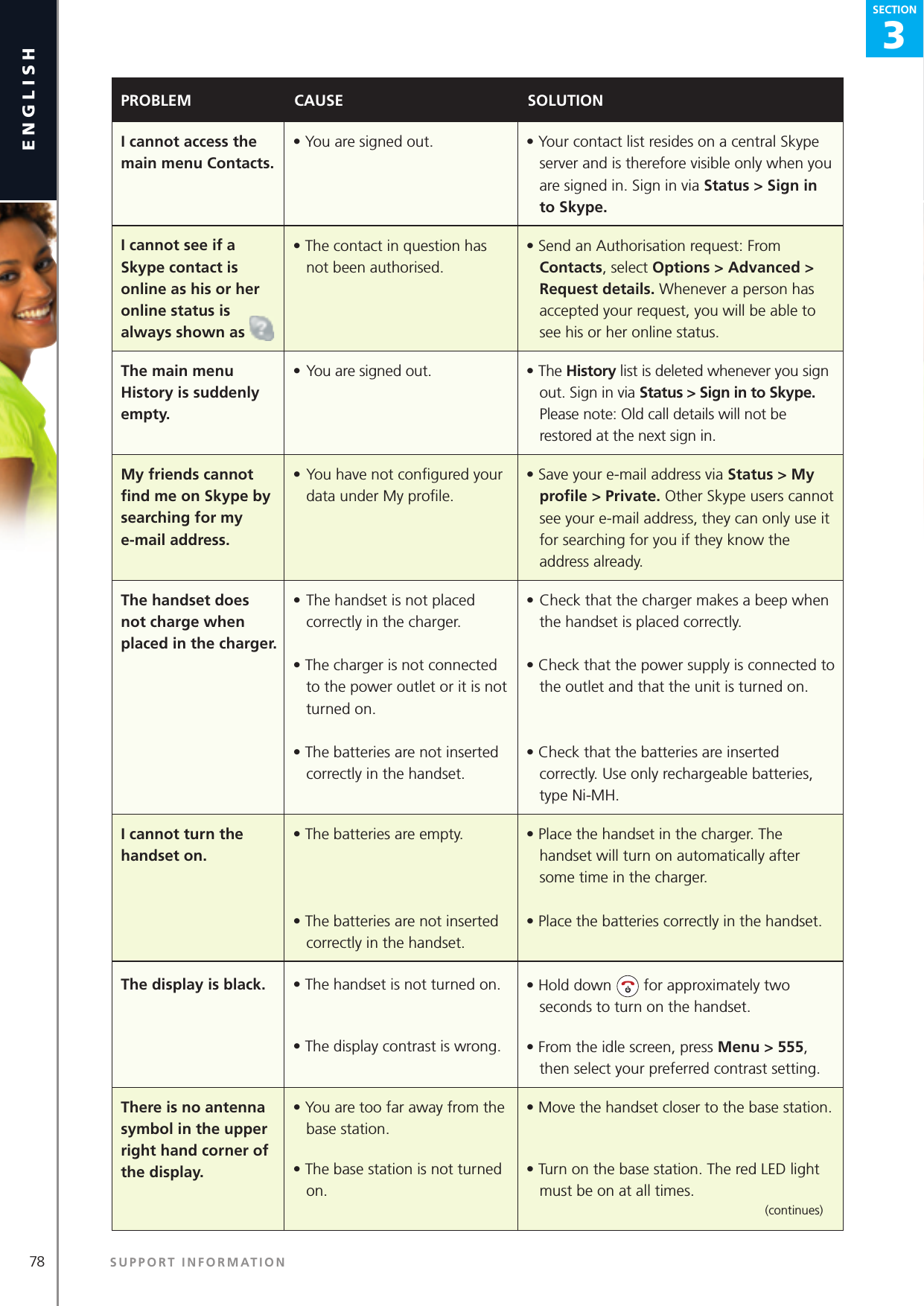 ENGLISH

SECTION 3

| PROBLEM | CAUSE | SOLUTION |
|---|---|---|
| I cannot access the main menu Contacts. | • You are signed out. | • Your contact list resides on a central Skype server and is therefore visible only when you are signed in. Sign in via Status > Sign in to Skype. |
| I cannot see if a Skype contact is online as his or her online status is always shown as | • The contact in question has not been authorised. | • Send an Authorisation request: From Contacts, select Options > Advanced > Request details. Whenever a person has accepted your request, you will be able to see his or her online status. |
| The main menu History is suddenly empty. | • You are signed out. | • The History list is deleted whenever you sign out. Sign in via Status > Sign in to Skype. Please note: Old call details will not be restored at the next sign in. |
| My friends cannot find me on Skype by searching for my e-mail address. | • You have not configured your data under My profile. | • Save your e-mail address via Status > My profile > Private. Other Skype users cannot see your e-mail address, they can only use it for searching for you if they know the address already. |
| The handset does not charge when placed in the charger. | • The handset is not placed correctly in the charger. • The charger is not connected to the power outlet or it is not turned on. • The batteries are not inserted correctly in the handset. | • Check that the charger makes a beep when the handset is placed correctly. • Check that the power supply is connected to the outlet and that the unit is turned on. • Check that the batteries are inserted correctly. Use only rechargeable batteries, type Ni-MH. |
| I cannot turn the handset on. | • The batteries are empty. • The batteries are not inserted correctly in the handset. | • Place the handset in the charger. The handset will turn on automatically after some time in the charger. • Place the batteries correctly in the handset. |
| The display is black. | • The handset is not turned on. • The display contrast is wrong. | • Hold down for approximately two seconds to turn on the handset. • From the idle screen, press Menu > 555, then select your preferred contrast setting. |
| There is no antenna symbol in the upper right hand corner of the display. | • You are too far away from the base station. • The base station is not turned on. | • Move the handset closer to the base station. • Turn on the base station. The red LED light must be on at all times. (continues) |

78 SUPPORT INFORMATION